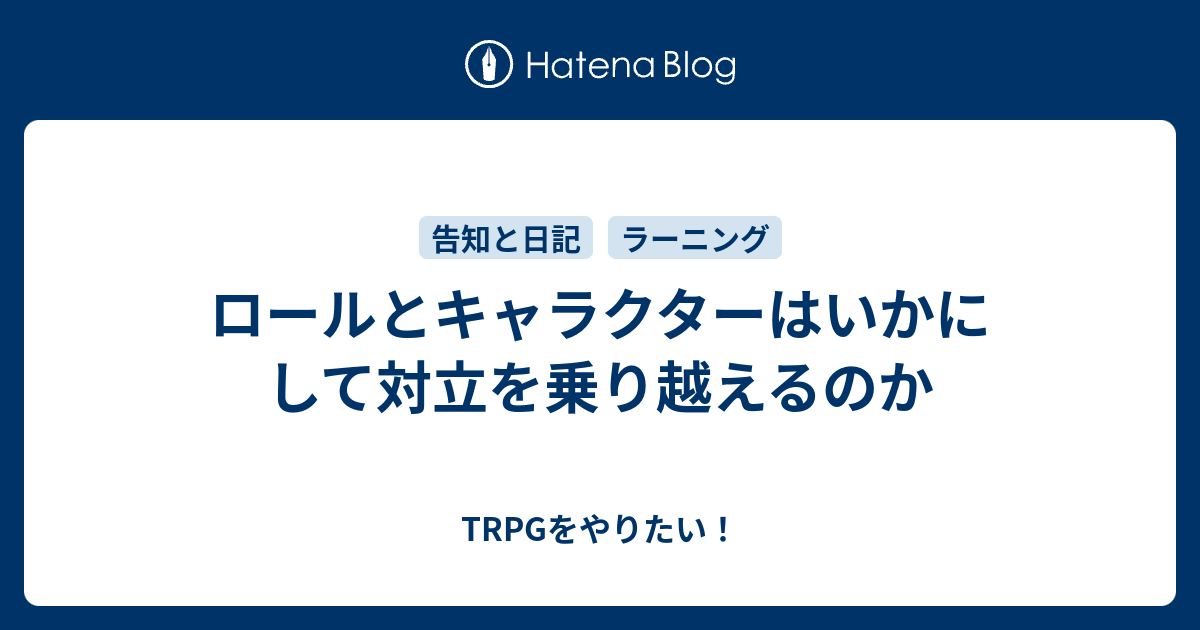 Hatena Blog

告知と日記 ラーニング

ロールとキャラクターはいかにして対立を乗り越えるのか

TRPGをやりたい！